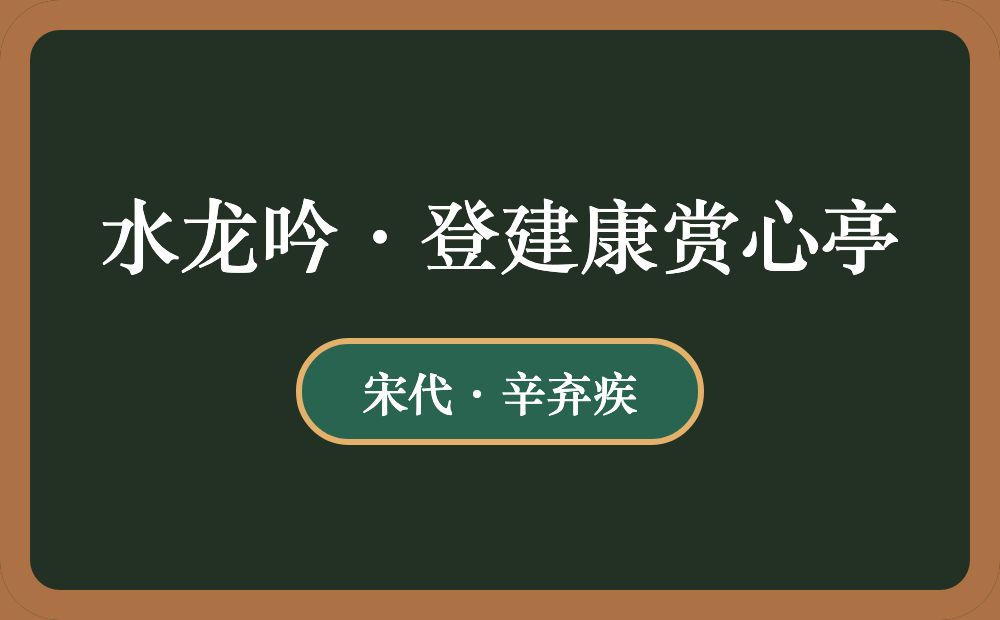 水龙吟·登建康赏心亭

宋代·辛弃疾